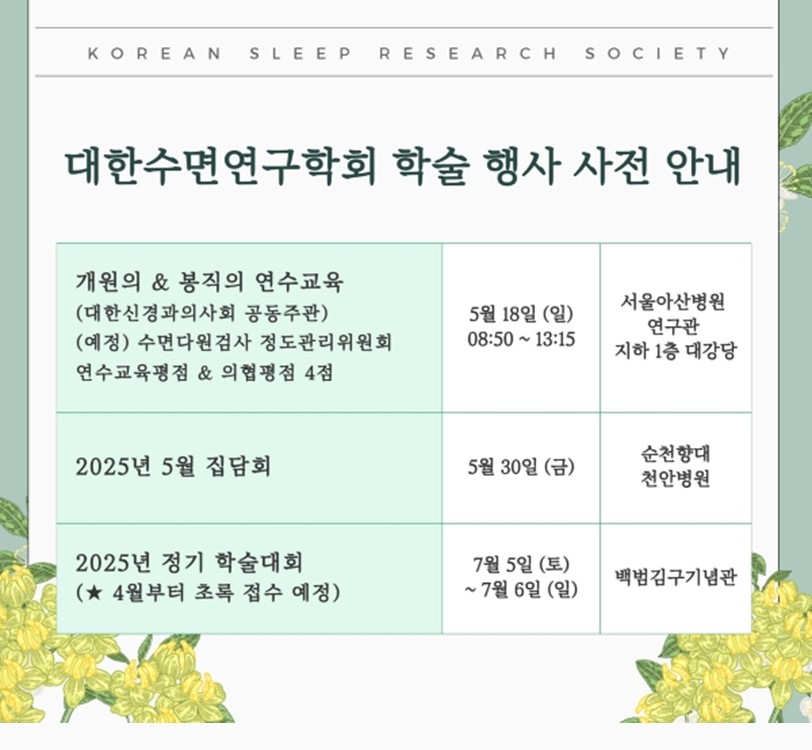 KOREAN SLEEP RESEARCH SOCIETY

대한수면연구학회 학술 행사 사전 안내

| | | |
|---|---|---|
| 개원의 & 봉직의 연수교육 (대한신경과의사회 공동주관) (예정) 수면다원검사 정도관리위원회 연수교육평점 & 의협평점 4점 | 5월 18일 (일) 08:50 ~ 13:15 | 서울아산병원 연구관 지하 1층 대강당 |
| 2025년 5월 집담회 | 5월 30일 (금) | 순천향대 천안병원 |
| 2025년 정기 학술대회 (★ 4월부터 초록 접수 예정) | 7월 5일 (토) ~ 7월 6일 (일) | 백범김구기념관 |